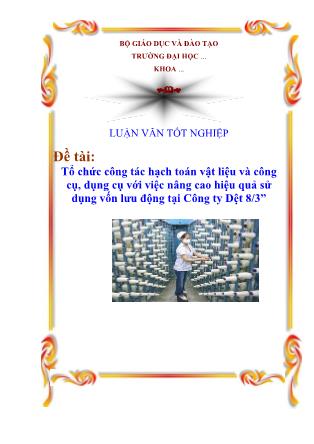 BỘ GIÁO DỤC VÀ ĐÀO TẠO
TRƯỜNG ĐẠI HỌC ...
KHOA ...

LUẬN VĂN TỐT NGHIỆP

Đề tài:

Tổ chức công tác hạch toán vật liệu và công cụ, dụng cụ với việc nâng cao hiệu quả sử dụng vốn lưu động tại Công ty Dệt 8/3”